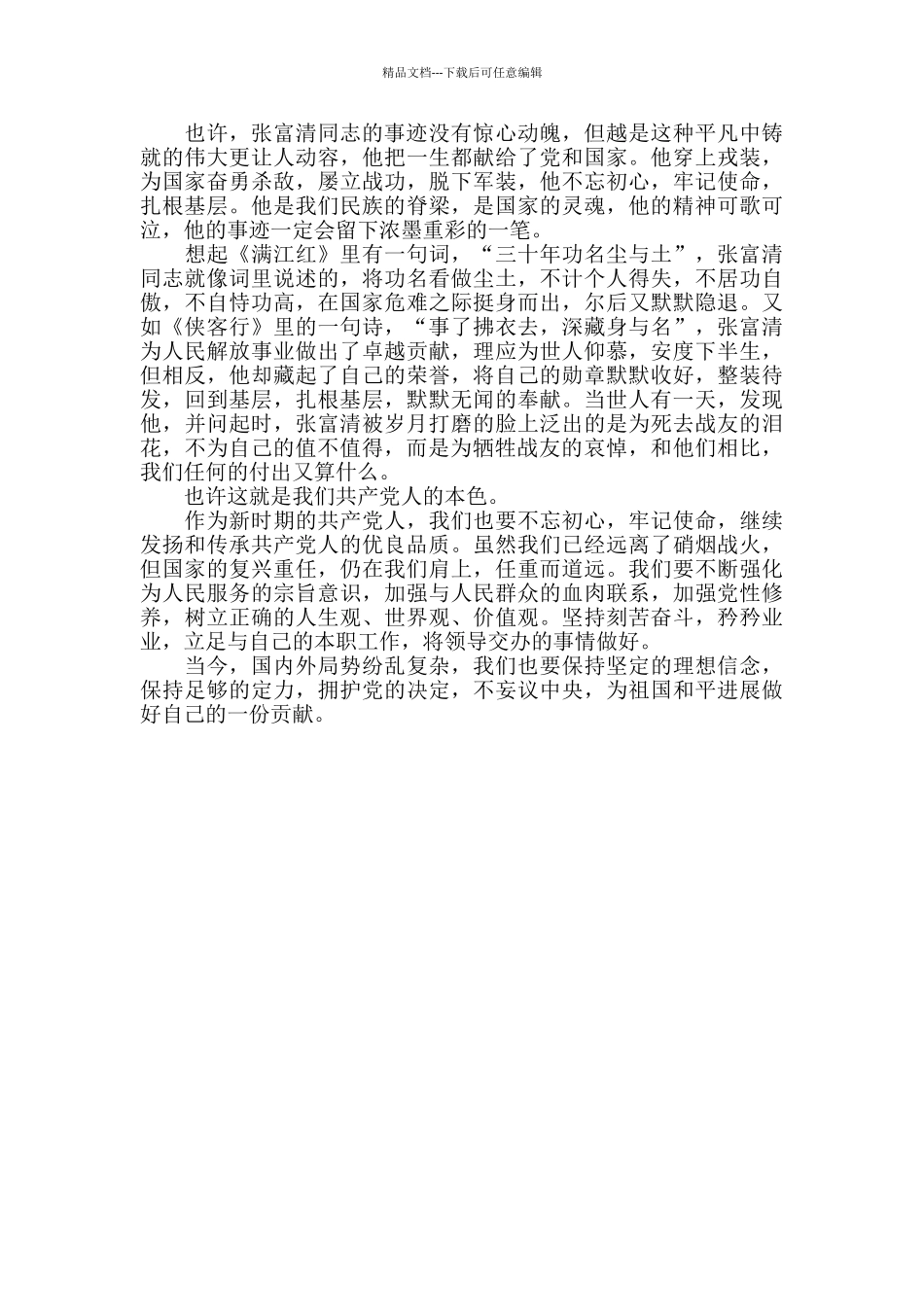 精品文档---下载后可任意编辑

也许，张富清同志的事迹没有惊心动魄，但越是这种平凡中铸就的伟大更让人动容，他把一生都献给了党和国家。他穿上戎装，为国家奋勇杀敌，屡立战功，脱下军装，他不忘初心，牢记使命，扎根基层。他是我们民族的脊梁，是国家的灵魂，他的精神可歌可泣，他的事迹一定会留下浓墨重彩的一笔。

想起《满江红》里有一句词，“三十年功名尘与土”，张富清同志就像词里说述的，将功名看做尘土，不计个人得失，不居功自傲，不自恃功高，在国家危难之际挺身而出，尔后又默默隐退。又如《侠客行》里的一句诗，“事了拂衣去，深藏身与名”，张富清为人民解放事业做出了卓越贡献，理应为世人仰慕，安度下半生，但相反，他却藏起了自己的荣誉，将自己的勋章默默收好，整装待发，回到基层，扎根基层，默默无闻的奉献。当世人有一天，发现他，并问起时，张富清被岁月打磨的脸上泛出的是为死去战友的泪花，不为自己的值不值得，而是为牺牲战友的哀悼，和他们相比，我们任何的付出又算什么。

也许这就是我们共产党人的本色。

作为新时期的共产党人，我们也要不忘初心，牢记使命，继续发扬和传承共产党人的优良品质。虽然我们已经远离了硝烟战火，但国家的复兴重任，仍在我们肩上，任重而道远。我们要不断强化为人民服务的宗旨意识，加强与人民群众的血肉联系，加强党性修养，树立正确的人生观、世界观、价值观。坚持刻苦奋斗，矜矜业业，立足与自己的本职工作，将领导交办的事情做好。

当今，国内外局势纷乱复杂，我们也要保持坚定的理想信念，保持足够的定力，拥护党的决定，不妄议中央，为祖国和平进展做好自己的一份贡献。